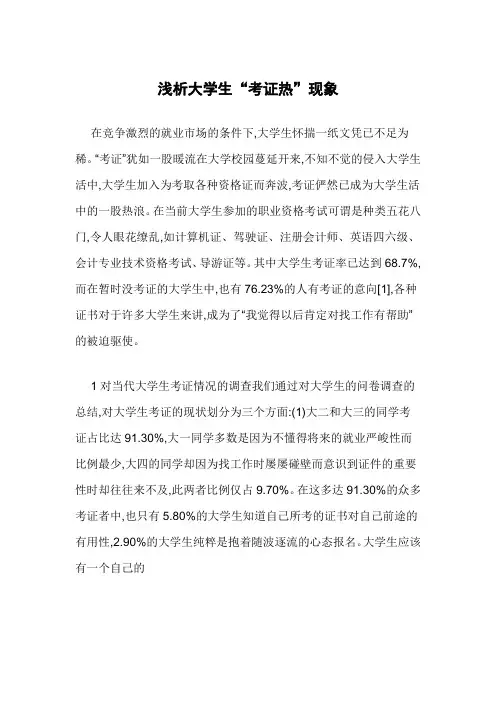 浅析大学生“考证热”现象

在竞争激烈的就业市场的条件下,大学生怀揣一纸文凭已不足为稀。“考证”犹如一股暖流在大学校园蔓延开来,不知不觉的侵入大学生活中,大学生加入为考取各种资格证而奔波,考证俨然已成为大学生活中的一股热浪。在当前大学生参加的职业资格考试可谓是种类五花八门,令人眼花缭乱,如计算机证、驾驶证、注册会计师、英语四六级、会计专业技术资格考试、导游证等。其中大学生考证率已达到 68.7%,而在暂时没考证的大学生中,也有 76.23%的人有考证的意向[1],各种证书对于许多大学生来讲,成为了“我觉得以后肯定对找工作有帮助”的被迫驱使。

1 对当代大学生考证情况的调查我们通过对大学生的问卷调查的总结,对大学生考证的现状划分为三个方面:(1)大二和大三的同学考证占比达 91.30%,大一同学多数是因为不懂得将来的就业严峻性而比例最少,大四的同学却因为找工作时屡屡碰壁而意识到证件的重要性时却往往来不及,此两者比例仅占 9.70%。在这多达 91.30%的众多考证者中,也只有 5.80%的大学生知道自己所考的证书对自己前途的有用性,2.90%的大学生纯粹是抱着随波逐流的心态报名。大学生应该有一个自己的